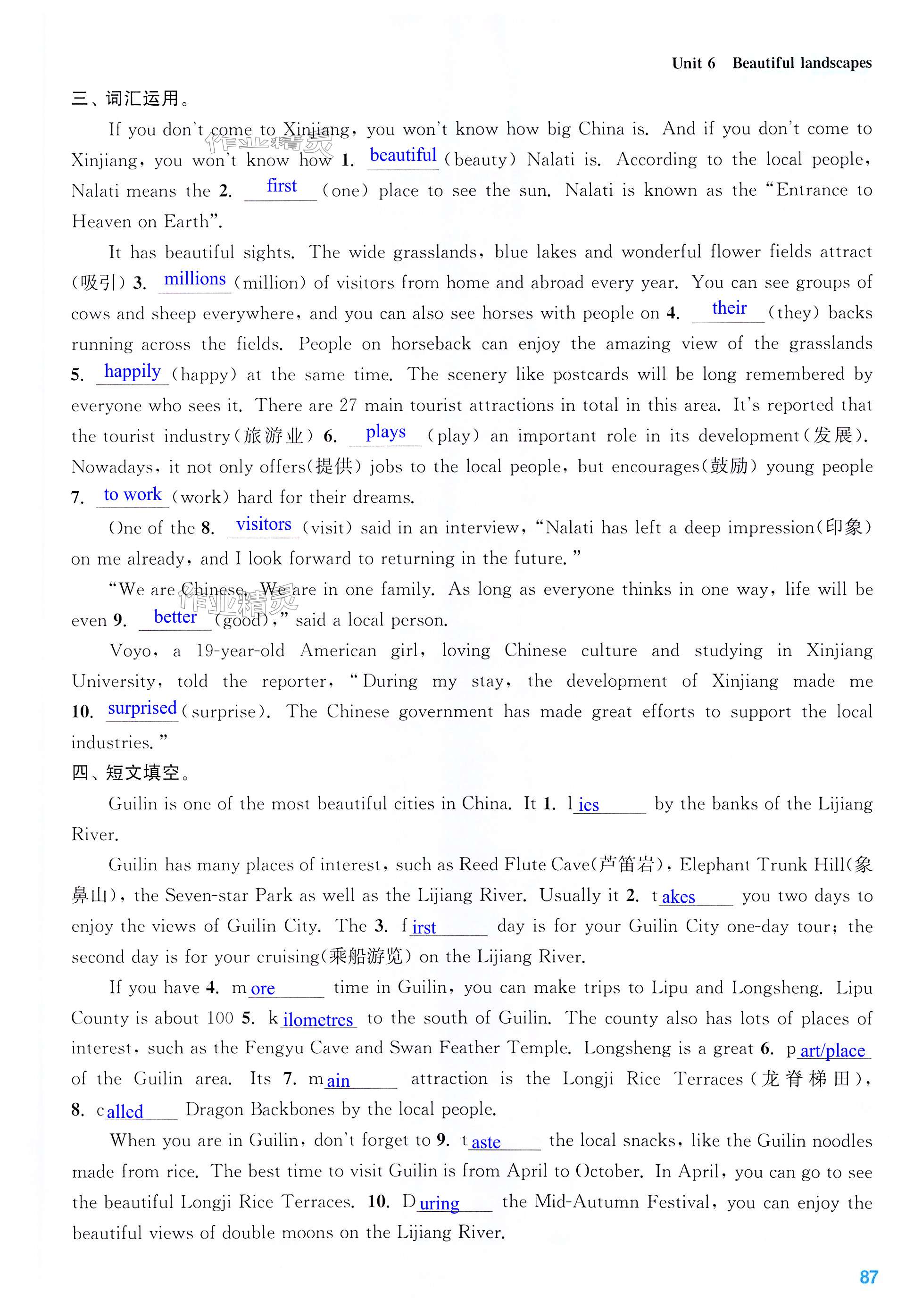 Unit 6 Beautiful landscapes

三、词汇运用。

If you don't come to Xinjiang, you won't know how big China is. And if you don't come to Xinjiang, you won't know how 1. beautiful (beauty) Nalati is. According to the local people, Nalati means the 2. first (one) place to see the sun. Nalati is known as the "Entrance to Heaven on Earth".

It has beautiful sights. The wide grasslands, blue lakes and wonderful flower fields attract (吸引) 3. millions (million) of visitors from home and abroad every year. You can see groups of cows and sheep everywhere, and you can also see horses with people on 4. their (they) backs running across the fields. People on horseback can enjoy the amazing view of the grasslands 5. happily (happy) at the same time. The scenery like postcards will be long remembered by everyone who sees it. There are 27 main tourist attractions in total in this area. It's reported that the tourist industry(旅游业) 6. plays (play) an important role in its development(发展). Nowadays, it not only offers(提供) jobs to the local people, but encourages(鼓励) young people 7. to work (work) hard for their dreams.

One of the 8. visitors (visit) said in an interview, "Nalati has left a deep impression(印象) on me already, and I look forward to returning in the future."

"We are Chinese. We are in one family. As long as everyone thinks in one way, life will be even 9. better (good)," said a local person.

Voyo, a 19-year-old American girl, loving Chinese culture and studying in Xinjiang University, told the reporter, "During my stay, the development of Xinjiang made me 10. surprised (surprise). The Chinese government has made great efforts to support the local industries."

四、短文填空。

Guilin is one of the most beautiful cities in China. It 1. l ies by the banks of the Lijiang River.

Guilin has many places of interest, such as Reed Flute Cave(芦笛岩), Elephant Trunk Hill(象鼻山), the Seven-star Park as well as the Lijiang River. Usually it 2. t akes you two days to enjoy the views of Guilin City. The 3. f irst day is for your Guilin City one-day tour; the second day is for your cruising(乘船游览) on the Lijiang River.

If you have 4. m ore time in Guilin, you can make trips to Lipu and Longsheng. Lipu County is about 100 5. k ilometres to the south of Guilin. The county also has lots of places of interest, such as the Fengyu Cave and Swan Feather Temple. Longsheng is a great 6. p art/place of the Guilin area. Its 7. m ain attraction is the Longji Rice Terraces(龙脊梯田), 8. c alled Dragon Backbones by the local people.

When you are in Guilin, don't forget to 9. t aste the local snacks, like the Guilin noodles made from rice. The best time to visit Guilin is from April to October. In April, you can go to see the beautiful Longji Rice Terraces. 10. D uring the Mid-Autumn Festival, you can enjoy the beautiful views of double moons on the Lijiang River.

87